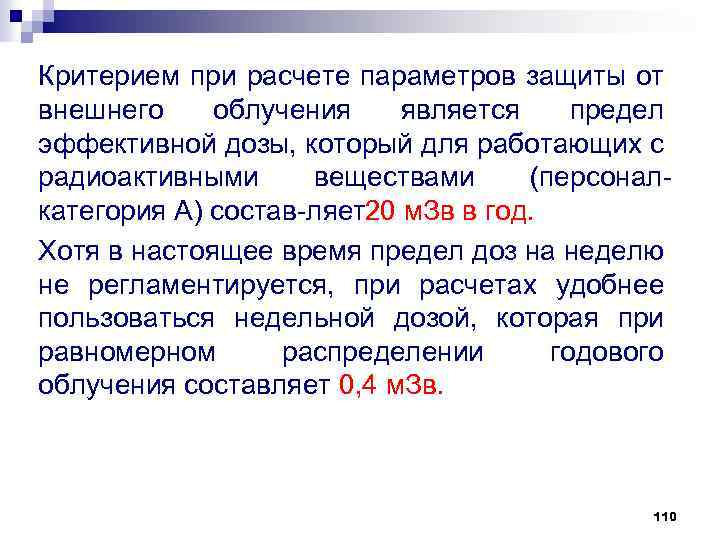 Критерием при расчете параметров защиты от внешнего облучения является предел эффективной дозы, который для работающих с радиоактивными веществами (персонал-категория А) состав-ляет20 мЗв в год.

Хотя в настоящее время предел доз на неделю не регламентируется, при расчетах удобнее пользоваться недельной дозой, которая при равномерном распределении годового облучения составляет 0,4 мЗв.

110